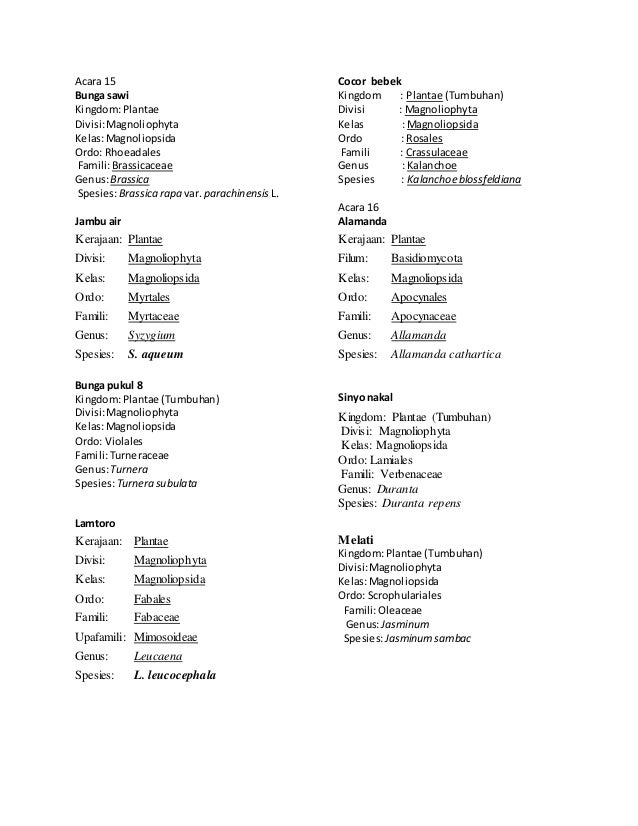 Acara 15
Bunga sawi
Kingdom: Plantae
Divisi: Magnoliophyta
Kelas: Magnoliopsida
Ordo: Rhoeadales
Famili: Brassicaceae
Genus: Brassica
Spesies: Brassica rapa var. parachinensis L.

Jambu air
Kerajaan: Plantae
Divisi: Magnoliophyta
Kelas: Magnoliopsida
Ordo: Myrtales
Famili: Myrtaceae
Genus: Syzygium
Spesies: S. aqueum

Bunga pukul 8
Kingdom: Plantae (Tumbuhan)
Divisi: Magnoliophyta
Kelas: Magnoliopsida
Ordo: Violales
Famili: Turneraceae
Genus: Turnera
Spesies: Turnera subulata

Lamtoro
Kerajaan: Plantae
Divisi: Magnoliophyta
Kelas: Magnoliopsida
Ordo: Fabales
Famili: Fabaceae
Upafamili: Mimosoideae
Genus: Leucaena
Spesies: L. leucocephala

Cocor bebek
Kingdom : Plantae (Tumbuhan)
Divisi : Magnoliophyta
Kelas : Magnoliopsida
Ordo : Rosales
Famili : Crassulaceae
Genus : Kalanchoe
Spesies : Kalanchoe blossfeldiana

Acara 16
Alamanda
Kerajaan: Plantae
Filum: Basidiomycota
Kelas: Magnoliopsida
Ordo: Apocynales
Famili: Apocynaceae
Genus: Allamanda
Spesies: Allamanda cathartica

Sinyo nakal
Kingdom: Plantae (Tumbuhan)
Divisi: Magnoliophyta
Kelas: Magnoliopsida
Ordo: Lamiales
Famili: Verbenaceae
Genus: Duranta
Spesies: Duranta repens

Melati
Kingdom: Plantae (Tumbuhan)
Divisi: Magnoliophyta
Kelas: Magnoliopsida
Ordo: Scrophulariales
Famili: Oleaceae
Genus: Jasminum
Spesies: Jasminum sambac